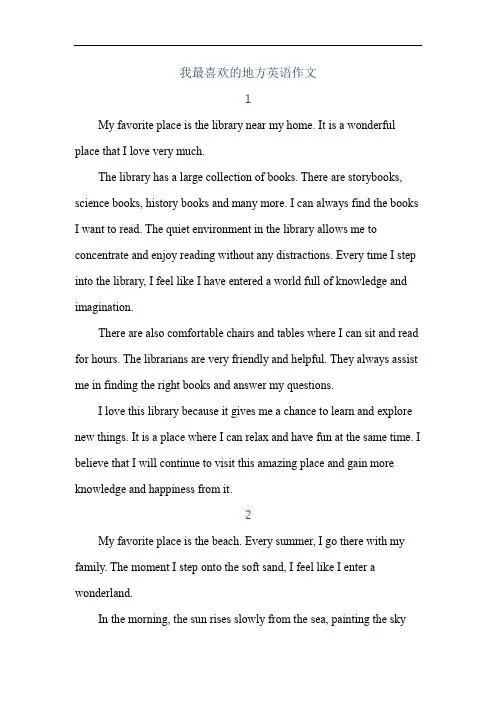 我最喜欢的地方英语作文

1

My favorite place is the library near my home. It is a wonderful place that I love very much.

The library has a large collection of books. There are storybooks, science books, history books and many more. I can always find the books I want to read. The quiet environment in the library allows me to concentrate and enjoy reading without any distractions. Every time I step into the library, I feel like I have entered a world full of knowledge and imagination.

There are also comfortable chairs and tables where I can sit and read for hours. The librarians are very friendly and helpful. They always assist me in finding the right books and answer my questions.

I love this library because it gives me a chance to learn and explore new things. It is a place where I can relax and have fun at the same time. I believe that I will continue to visit this amazing place and gain more knowledge and happiness from it.

2

My favorite place is the beach. Every summer, I go there with my family. The moment I step onto the soft sand, I feel like I enter a wonderland.

In the morning, the sun rises slowly from the sea, painting the sky